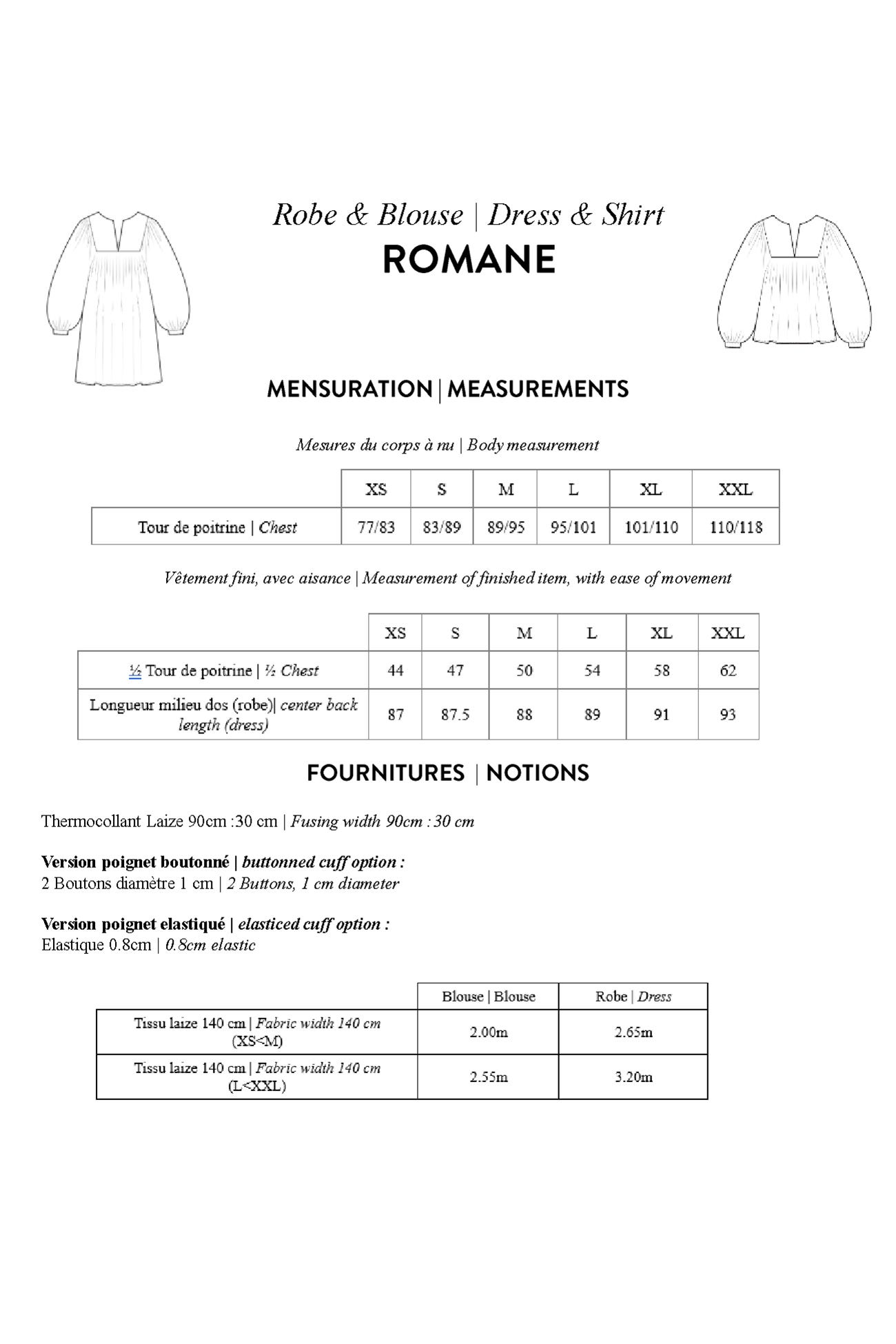 Robe & Blouse | Dress & Shirt
ROMANE

MENSURATION | MEASUREMENTS

Mesures du corps à nu | Body measurement

| | XS | S | M | L | XL | XXL |
|---|---|---|---|---|---|---|
| Tour de poitrine \| Chest | 77/83 | 83/89 | 89/95 | 95/101 | 101/110 | 110/118 |

Vêtement fini, avec aisance | Measurement of finished item, with ease of movement

| | XS | S | M | L | XL | XXL |
|---|---|---|---|---|---|---|
| ½ Tour de poitrine \| ½ Chest | 44 | 47 | 50 | 54 | 58 | 62 |
| Longueur milieu dos (robe)\| center back length (dress) | 87 | 87.5 | 88 | 89 | 91 | 93 |

FOURNITURES | NOTIONS

Thermocollant Laize 90cm :30 cm | Fusing width 90cm : 30 cm

Version poignet boutonné | buttonned cuff option :
2 Boutons diamètre 1 cm | 2 Buttons, 1 cm diameter

Version poignet elastiqué | elasticed cuff option :
Elastique 0.8cm | 0.8cm elastic

| | Blouse \| Blouse | Robe \| Dress |
|---|---|---|
| Tissu laize 140 cm \| Fabric width 140 cm (XS<M) | 2.00m | 2.65m |
| Tissu laize 140 cm \| Fabric width 140 cm (L<XXL) | 2.55m | 3.20m |